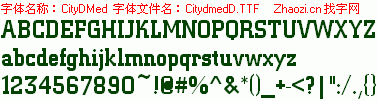 字体名称：CityDMed 字体文件名：CitydmedD.TTF Zhaozi.cn 找字网

ABCDEFGHIJKLMNOPQRSTUVWXYZ

abcdefghijklmnopqrstuvwxyz

1234567890~!@#%^&*()_+-<?|":/.,{}